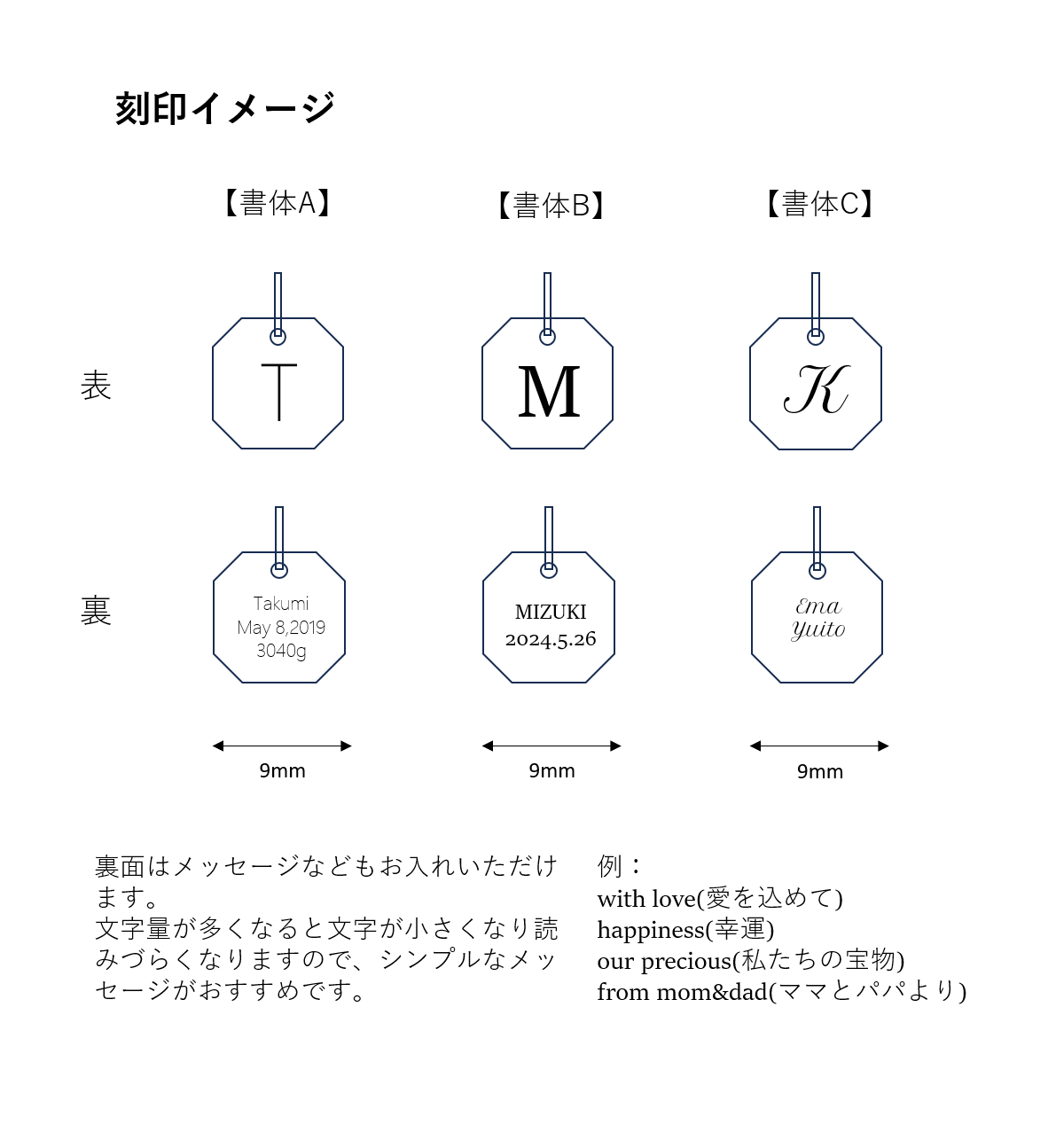 刻印イメージ

【書体A】 【書体B】 【書体C】

表

T

M

K

裏

Takumi
May 8,2019
3040g

MIZUKI
2024.5.26

Ema
Yuito

9mm

9mm

9mm

裏面はメッセージなどもお入れいただけます。
文字量が多くなると文字が小さくなり読みづらくなりますので、シンプルなメッセージがおすすめです。

例：
with love(愛を込めて)
happiness(幸運)
our precious(私たちの宝物)
from mom&dad(ママとパパより)